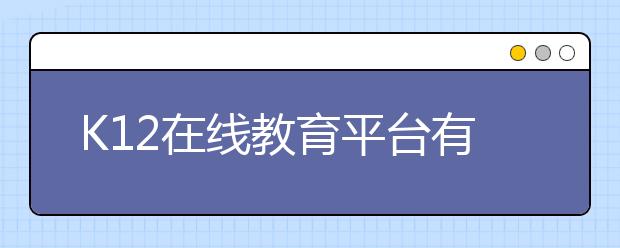 K12在线教育平台有